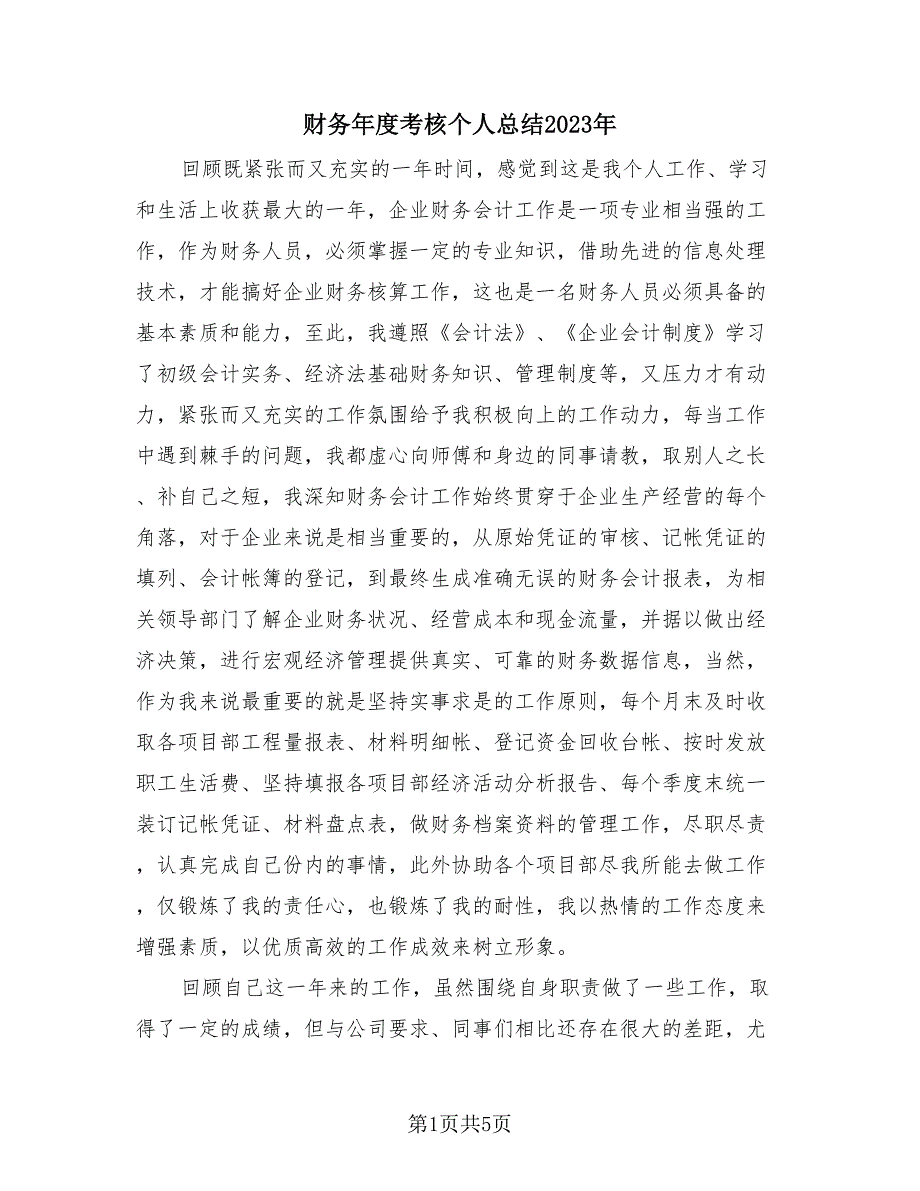 财务年度考核个人总结2023年

回顾既紧张而又充实的一年时间，感觉到这是我个人工作、学习和生活上收获最大的一年，企业财务会计工作是一项专业相当强的工作，作为财务人员，必须掌握一定的专业知识，借助先进的信息处理技术，才能搞好企业财务核算工作，这也是一名财务人员必须具备的基本素质和能力，至此，我遵照《会计法》、《企业会计制度》学习了初级会计实务、经济法基础财务知识、管理制度等，又压力才有动力，紧张而又充实的工作氛围给予我积极向上的工作动力，每当工作中遇到棘手的问题，我都虚心向师傅和身边的同事请教，取别人之长、补自己之短，我深知财务会计工作始终贯穿于企业生产经营的每个角落，对于企业来说是相当重要的，从原始凭证的审核、记帐凭证的填列、会计帐簿的登记，到最终生成准确无误的财务会计报表，为相关领导部门了解企业财务状况、经营成本和现金流量，并据以做出经济决策，进行宏观经济管理提供真实、可靠的财务数据信息，当然，作为我来说最重要的就是坚持实事求是的工作原则，每个月末及时收取各项目部工程量报表、材料明细帐、登记资金回收台帐、按时发放职工生活费、坚持填报各项目部经济活动分析报告、每个季度末统一装订记帐凭证、材料盘点表，做财务档案资料的管理工作，尽职尽责，认真完成自己份内的事情，此外协助各个项目部尽我所能去做工作，仅锻炼了我的责任心，也锻炼了我的耐性，我以热情的工作态度来增强素质，以优质高效的工作成效来树立形象。

回顾自己这一年来的工作，虽然围绕自身职责做了一些工作，取得了一定的成绩，但与公司要求、同事们相比还存在很大的差距，尤

第1页共5页